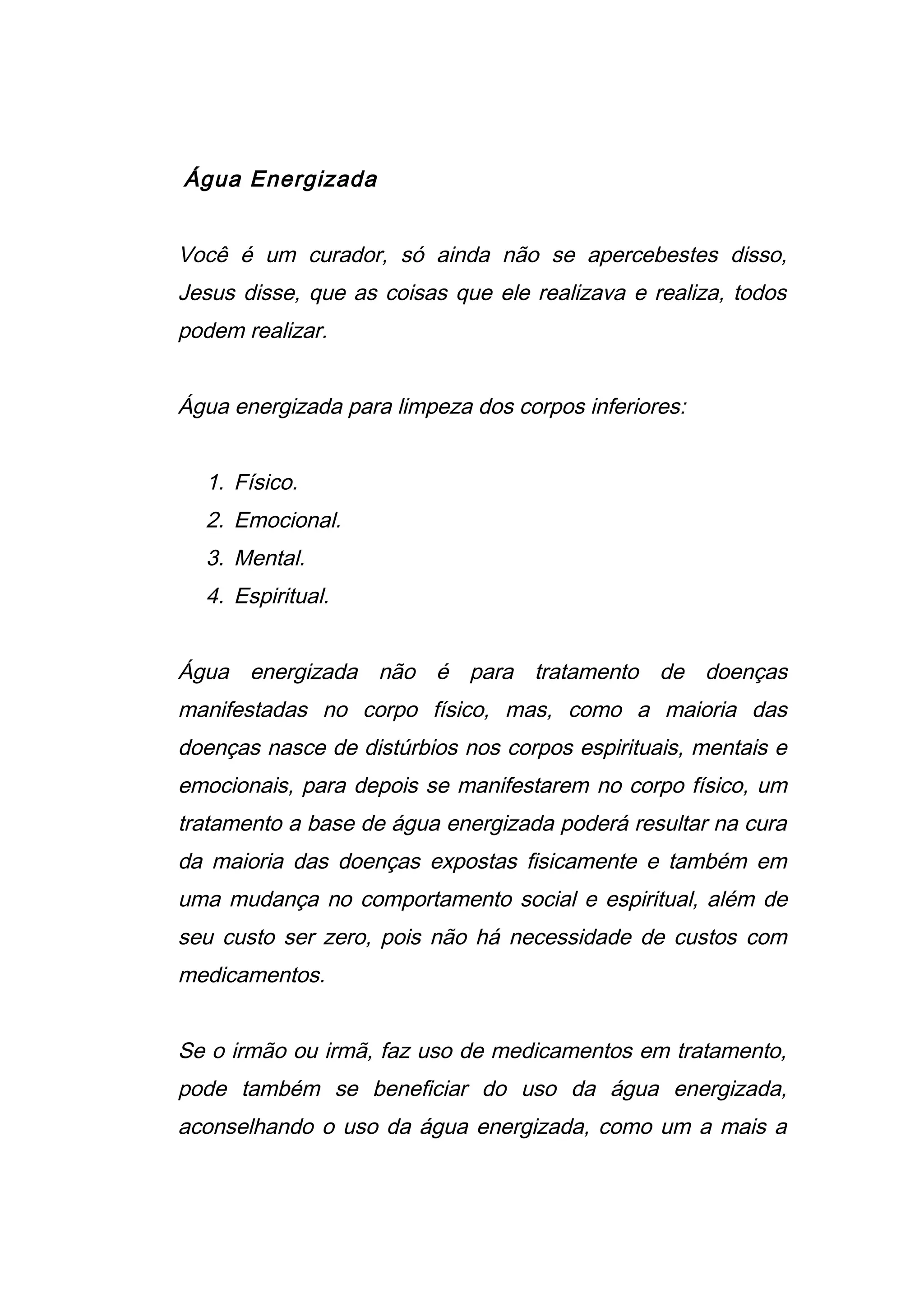 Água Energizada

Você é um curador, só ainda não se apercebestes disso, Jesus disse, que as coisas que ele realizava e realiza, todos podem realizar.

Água energizada para limpeza dos corpos inferiores:

1. Físico.
2. Emocional.
3. Mental.
4. Espiritual.

Água energizada não é para tratamento de doenças manifestadas no corpo físico, mas, como a maioria das doenças nasce de distúrbios nos corpos espirituais, mentais e emocionais, para depois se manifestarem no corpo físico, um tratamento a base de água energizada poderá resultar na cura da maioria das doenças expostas fisicamente e também em uma mudança no comportamento social e espiritual, além de seu custo ser zero, pois não há necessidade de custos com medicamentos.

Se o irmão ou irmã, faz uso de medicamentos em tratamento, pode também se beneficiar do uso da água energizada, aconselhando o uso da água energizada, como um a mais a